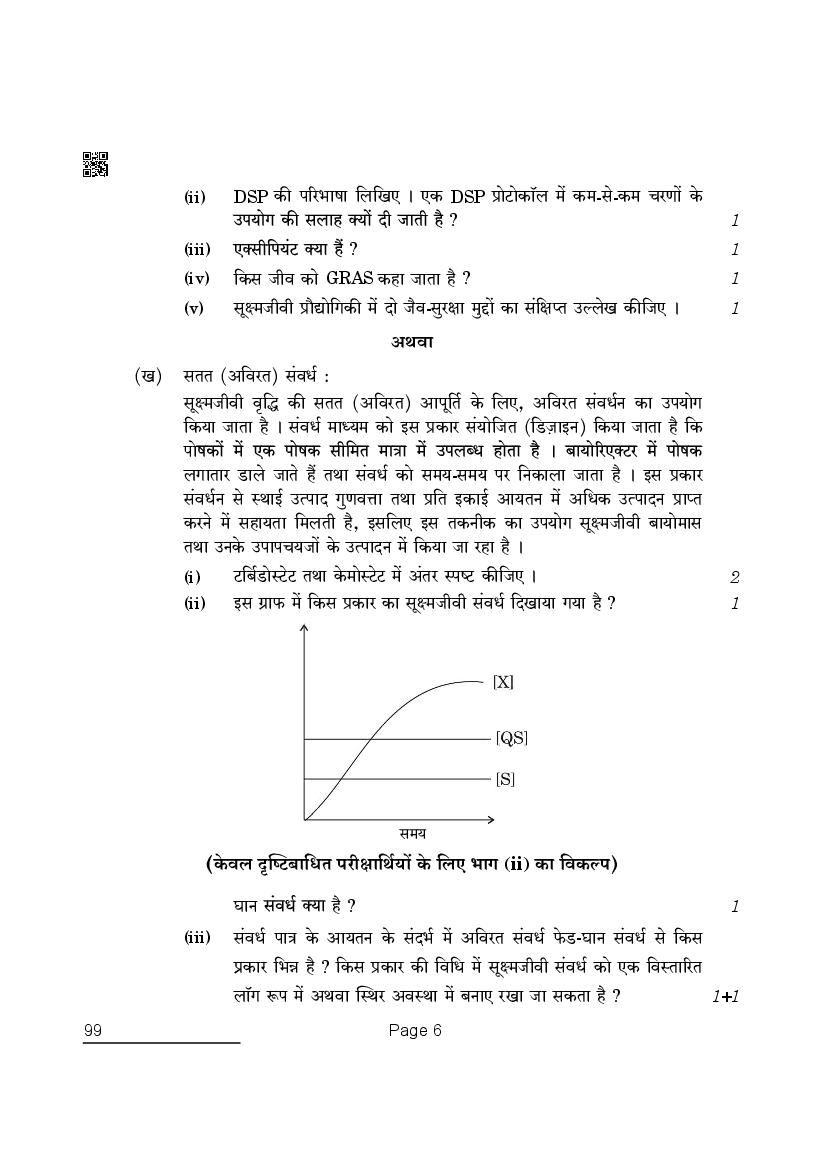 (ii) DSP की परिभाषा लिखिए । एक DSP प्रोटोकॉल में कम-से-कम चरणों के उपयोग की सलाह क्यों दी जाती है ? 1

(iii) एक्सीपियंट क्या हैं ? 1

(iv) किस जीव को GRAS कहा जाता है ? 1

(v) सूक्ष्मजीवी प्रौद्योगिकी में दो जैव-सुरक्षा मुद्दों का संक्षिप्त उल्लेख कीजिए । 1

अथवा

(ख) सतत (अविरत) संवर्ध :

सूक्ष्मजीवी वृद्धि की सतत (अविरत) आपूर्ति के लिए, अविरत संवर्धन का उपयोग किया जाता है । संवर्ध माध्यम को इस प्रकार संयोजित (डिज़ाइन) किया जाता है कि पोषकों में एक पोषक सीमित मात्रा में उपलब्ध होता है । बायोरिएक्टर में पोषक लगातार डाले जाते हैं तथा संवर्ध को समय-समय पर निकाला जाता है । इस प्रकार संवर्धन से स्थाई उत्पाद गुणवत्ता तथा प्रति इकाई आयतन में अधिक उत्पादन प्राप्त करने में सहायता मिलती है, इसलिए इस तकनीक का उपयोग सूक्ष्मजीवी बायोमास तथा उनके उपापचयजों के उत्पादन में किया जा रहा है ।

(i) टर्बिडोस्टेट तथा केमोस्टेट में अंतर स्पष्ट कीजिए । 2

(ii) इस ग्राफ में किस प्रकार का सूक्ष्मजीवी संवर्ध दिखाया गया है ? 1

[X]
[QS]
[S]
समय

(केवल दृष्टिबाधित परीक्षार्थियों के लिए भाग (ii) का विकल्प)

घान संवर्ध क्या है ? 1

(iii) संवर्ध पात्र के आयतन के संदर्भ में अविरत संवर्ध फेड-घान संवर्ध से किस प्रकार भिन्न है ? किस प्रकार की विधि में सूक्ष्मजीवी संवर्ध को एक विस्तारित लॉग रूप में अथवा स्थिर अवस्था में बनाए रखा जा सकता है ? 1+1

99

Page 6